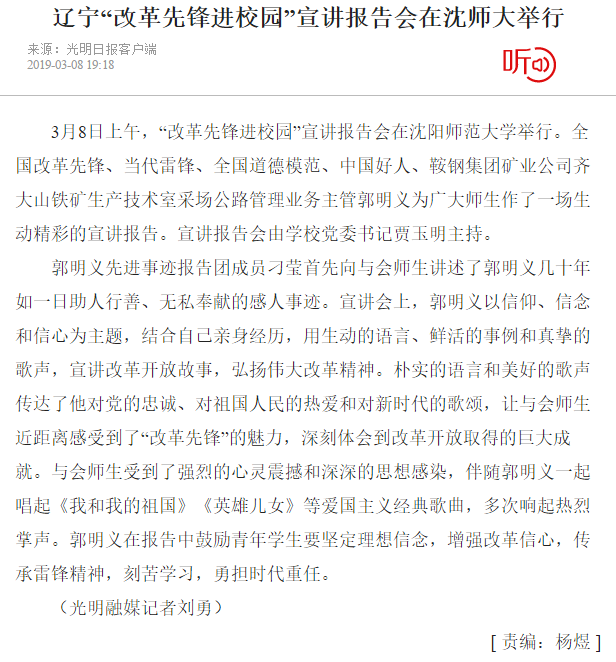 辽宁“改革先锋进校园”宣讲报告会在沈师大举行

来源：光明日报客户端
2019-03-08 19:18

听

3月8日上午，“改革先锋进校园”宣讲报告会在沈阳师范大学举行。全国改革先锋、当代雷锋、全国道德模范、中国好人、鞍钢集团矿业公司齐大山铁矿生产技术室采场公路管理业务主管郭明义为广大师生作了一场生动精彩的宣讲报告。宣讲报告会由学校党委书记贾玉明主持。

郭明义先进事迹报告团成员刁莹首先向与会师生讲述了郭明义几十年如一日助人行善、无私奉献的感人事迹。宣讲会上，郭明义以信仰、信念和信心为主题，结合自己亲身经历，用生动的语言、鲜活的事例和真挚的歌声，宣讲改革开放故事，弘扬伟大改革精神。朴实的语言和美好的歌声传达了他对党的忠诚、对祖国人民的热爱和对新时代的歌颂，让与会师生近距离感受到了“改革先锋”的魅力，深刻体会到改革开放取得的巨大成就。与会师生受到了强烈的心灵震撼和深深的思想感染，伴随郭明义一起唱起《我和我的祖国》《英雄儿女》等爱国主义经典歌曲，多次响起热烈掌声。郭明义在报告中鼓励青年学生要坚定理想信念，增强改革信心，传承雷锋精神，刻苦学习，勇担时代重任。

（光明融媒记者刘勇）

[ 责编：杨煜 ]